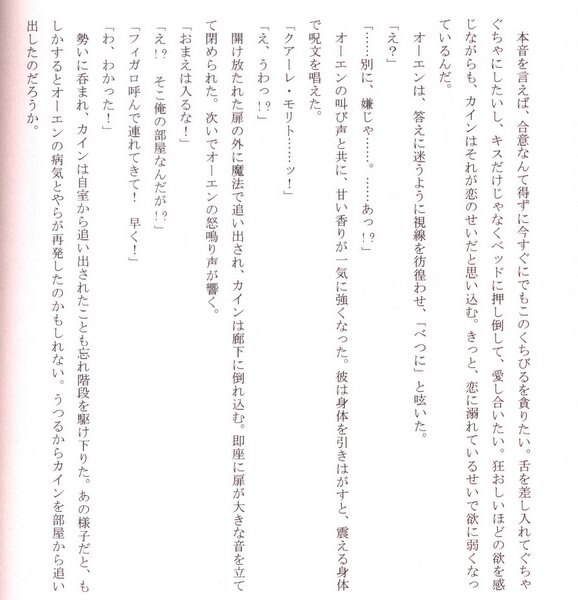 本音を言えば、合意なんて得ずに今すぐにでもこのくちびるを貪りたい。舌を差し入れてぐちゃぐちゃにしたいし、キスだけじゃなくベッドに押し倒して、愛し合いたい。狂おしいほどの欲を感じながらも、カインはそれが恋のせいだと思い込む。きっと、恋に溺れているせいで欲に弱くなっているんだ。

オーエンは、答えに迷うように視線を彷徨わせ、「べつに」と呟いた。

「え?」

「……別に、嫌じゃ……。……あっ!?」

オーエンの叫び声と共に、甘い香りが一気に強くなった。彼は身体を引きはがすと、震える身体で呪文を唱えた。

「クアーレ・モリト……ッ!」

「え、うわっ!?」

開け放たれた扉の外に魔法で追い出され、カインは廊下に倒れ込む。即座に扉が大きな音を立てて閉められた。次いでオーエンの怒鳴り声が響く。

「おまえは入るな!」

「え!? そこ俺の部屋なんだが!?」

「フィガロ呼んで連れてきて! 早く!」

「わ、わかった!」

勢いに呑まれ、カインは自室から追い出されたことも忘れ階段を駆け下りた。あの様子だと、もしかするとオーエンの病気とやらが再発したのかもしれない。うつるからカインを部屋から追い出したのだろうか。